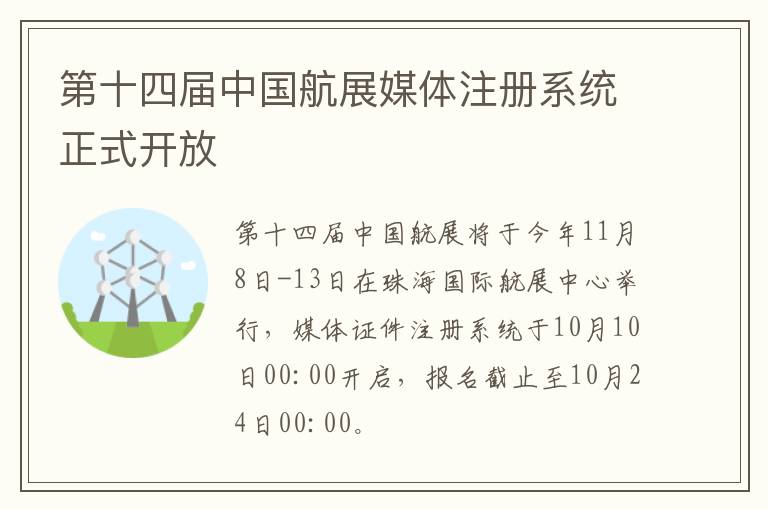 第十四届中国航展媒体注册系统正式开放

第十四届中国航展将于今年11月8日-13日在珠海国际航展中心举行，媒体证件注册系统于10月10日00:00开启，报名截止至10月24日00:00。